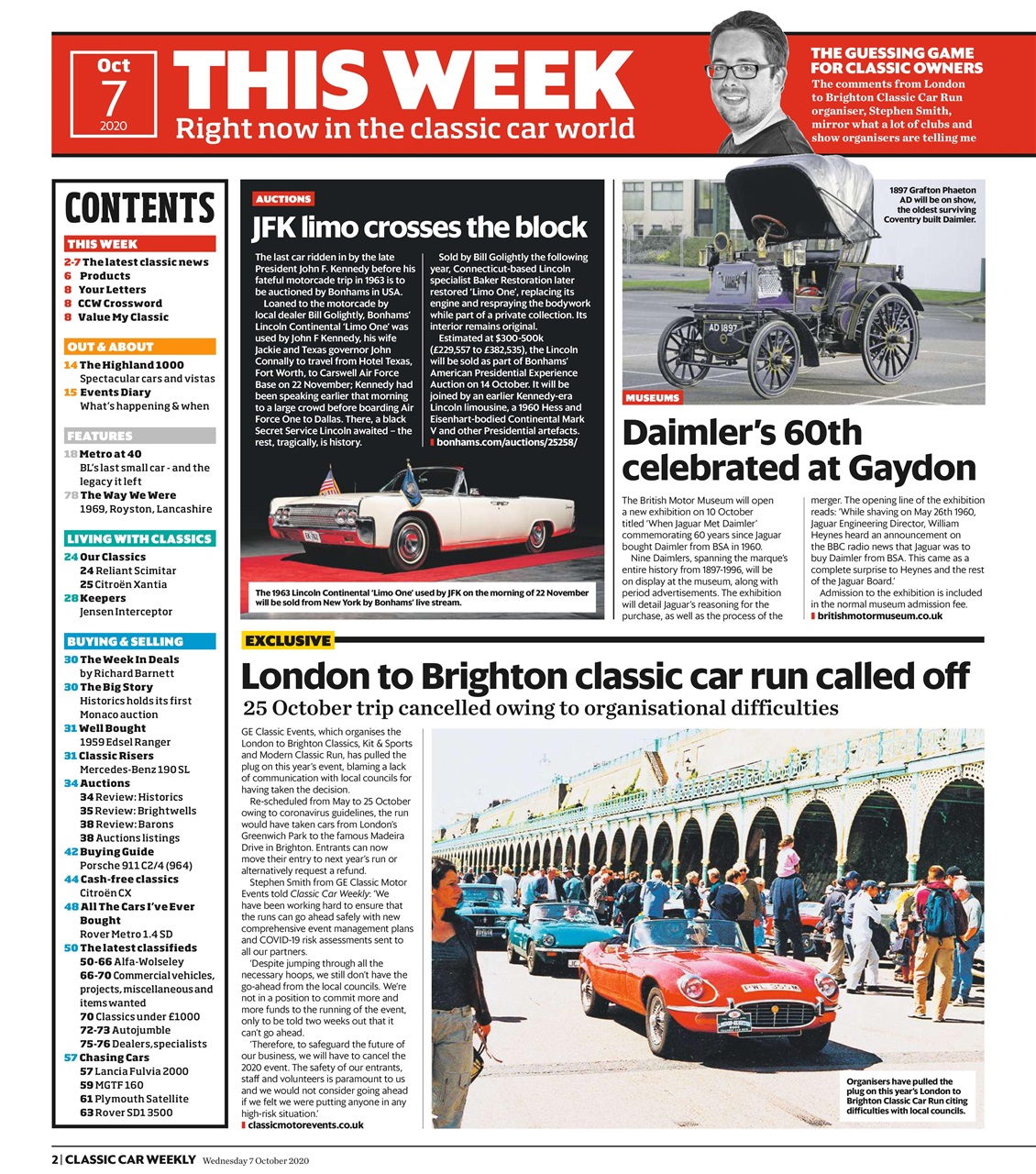 Oct
7
2020

THIS WEEK
Right now in the classic car world

THE GUESSING GAME FOR CLASSIC OWNERS
The comments from London to Brighton Classic Car Run organiser, Stephen Smith, mirror what a lot of clubs and show organisers are telling me

CONTENTS

THIS WEEK
2-7 The latest classic news
6 Products
8 Your Letters
8 CCW Crossword
8 Value My Classic

OUT & ABOUT
14 The Highland 1000
Spectacular cars and vistas
15 Events Diary
What's happening & when

FEATURES
18 Metro at 40
BL's last small car - and the legacy it left
78 The Way We Were
1969, Royston, Lancashire

LIVING WITH CLASSICS
24 Our Classics
24 Reliant Scimitar
25 Citroën Xantia
28 Keepers
Jensen Interceptor

BUYING & SELLING
30 The Week In Deals
by Richard Barnett
30 The Big Story
Historics holds its first Monaco auction
31 Well Bought
1959 Edsel Ranger
31 Classic Risers
Mercedes-Benz 190 SL
34 Auctions
34 Review: Historics
35 Review: Brightwells
38 Review: Barons
38 Auctions listings
42 Buying Guide
Porsche 911 C2/4 (964)
44 Cash-free classics
Citroën CX
48 All The Cars I've Ever Bought
Rover Metro 1.4 SD
50 The latest classifieds
50-66 Alfa-Wolseley
66-70 Commercial vehicles, projects, miscellaneous and items wanted
70 Classics under £1000
72-73 Autojumble
75-76 Dealers, specialists
57 Chasing Cars
57 Lancia Fulvia 2000
59 MGTF 160
61 Plymouth Satellite
63 Rover SD1 3500

AUCTIONS
JFK limo crosses the block

The last car ridden in by the late President John F. Kennedy before his fateful motorcade trip in 1963 is to be auctioned by Bonhams in USA.
Loaned to the motorcade by local dealer Bill Golightly, Bonhams' Lincoln Continental 'Limo One' was used by John F Kennedy, his wife Jackie and Texas governor John Connally to travel from Hotel Texas, Fort Worth, to Carswell Air Force Base on 22 November; Kennedy had been speaking earlier that morning to a large crowd before boarding Air Force One to Dallas. There, a black Secret Service Lincoln awaited – the rest, tragically, is history.

Sold by Bill Golightly the following year, Connecticut-based Lincoln specialist Baker Restoration later restored 'Limo One', replacing its engine and respraying the bodywork while part of a private collection. Its interior remains original.
Estimated at $300-500k (£229,557 to £382,535), the Lincoln will be sold as part of Bonhams' American Presidential Experience Auction on 14 October. It will be joined by an earlier Kennedy-era Lincoln limousine, a 1960 Hess and Eisenhart-bodied Continental Mark V and other Presidential artefacts.
bonhams.com/auctions/25258/

The 1963 Lincoln Continental 'Limo One' used by JFK on the morning of 22 November will be sold from New York by Bonhams' live stream.

1897 Grafton Phaeton AD will be on show, the oldest surviving Coventry built Daimler.

AD 1897

MUSEUMS
Daimler's 60th celebrated at Gaydon

The British Motor Museum will open a new exhibition on 10 October titled 'When Jaguar Met Daimler' commemorating 60 years since Jaguar bought Daimler from BSA in 1960.
Nine Daimlers, spanning the marque's entire history from 1897-1996, will be on display at the museum, along with period advertisements. The exhibition will detail Jaguar's reasoning for the purchase, as well as the process of the merger. The opening line of the exhibition reads: 'While shaving on May 26th 1960, Jaguar Engineering Director, William Heynes heard an announcement on the BBC radio news that Jaguar was to buy Daimler from BSA. This came as a complete surprise to Heynes and the rest of the Jaguar Board.'
Admission to the exhibition is included in the normal museum admission fee.
britishmotormuseum.co.uk

EXCLUSIVE
London to Brighton classic car run called off
25 October trip cancelled owing to organisational difficulties

GE Classic Events, which organises the London to Brighton Classics, Kit & Sports and Modern Classic Run, has pulled the plug on this year's event, blaming a lack of communication with local councils for having taken the decision.
Re-scheduled from May to 25 October owing to coronavirus guidelines, the run would have taken cars from London's Greenwich Park to the famous Madeira Drive in Brighton. Entrants can now move their entry to next year's run or alternatively request a refund.
Stephen Smith from GE Classic Motor Events told Classic Car Weekly: 'We have been working hard to ensure that the runs can go ahead safely with new comprehensive event management plans and COVID-19 risk assessments sent to all our partners.
'Despite jumping through all the necessary hoops, we still don't have the go-ahead from the local councils. We're not in a position to commit more and more funds to the running of the event, only to be told two weeks out that it can't go ahead.
'Therefore, to safeguard the future of our business, we will have to cancel the 2020 event. The safety of our entrants, staff and volunteers is paramount to us and we would not consider going ahead if we felt we were putting anyone in any high-risk situation.'
classicmotorevents.co.uk

Organisers have pulled the plug on this year's London to Brighton Classic Car Run citing difficulties with local councils.

2 | CLASSIC CAR WEEKLY Wednesday 7 October 2020